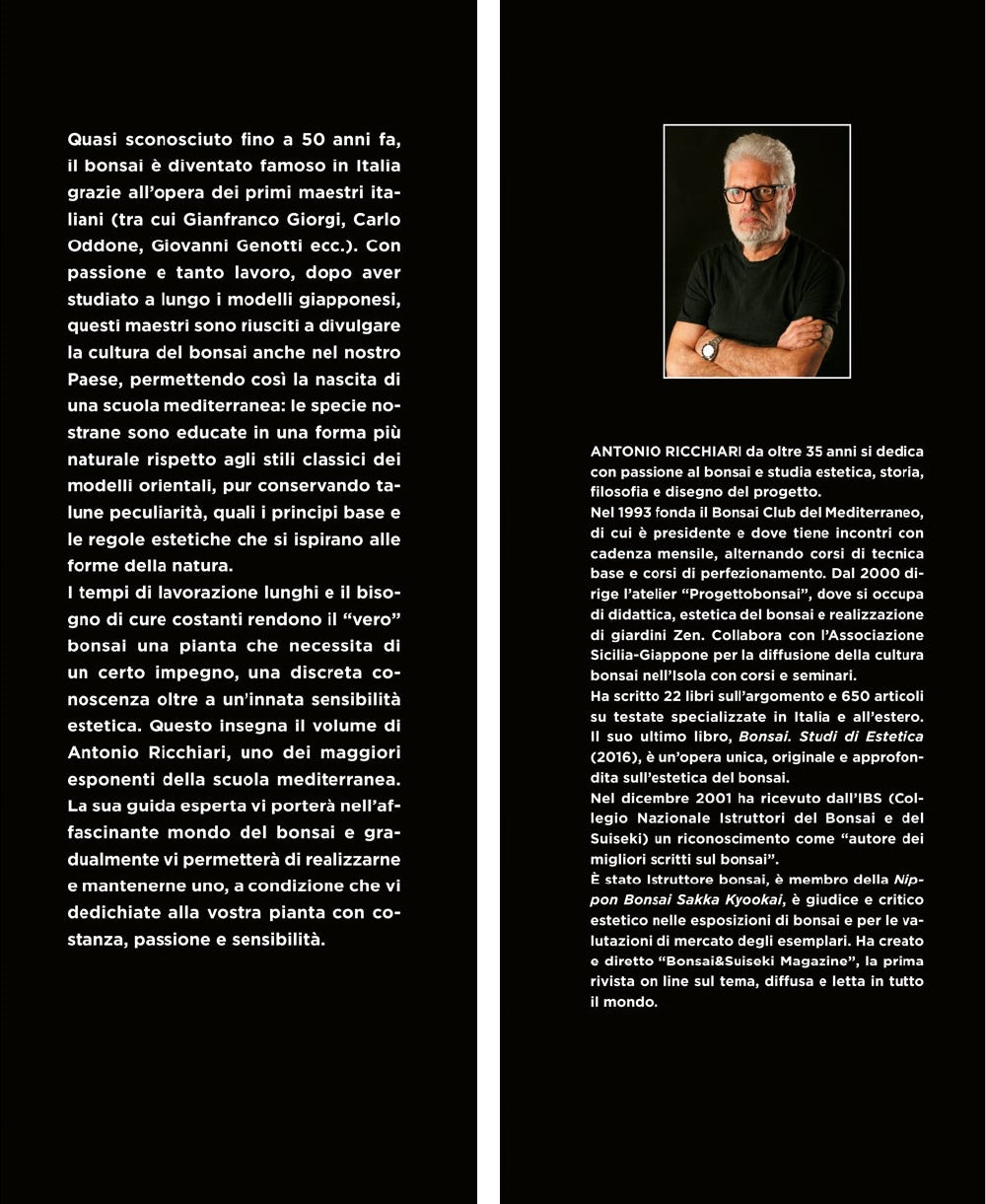 Quasi sconosciuto fino a 50 anni fa, il bonsai è diventato famoso in Italia grazie all'opera dei primi maestri italiani (tra cui Gianfranco Giorgi, Carlo Oddone, Giovanni Genotti ecc.). Con passione e tanto lavoro, dopo aver studiato a lungo i modelli giapponesi, questi maestri sono riusciti a divulgare la cultura del bonsai anche nel nostro Paese, permettendo così la nascita di una scuola mediterranea: le specie nostrane sono educate in una forma più naturale rispetto agli stili classici dei modelli orientali, pur conservando talune peculiarità, quali i principi base e le regole estetiche che si ispirano alle forme della natura.
I tempi di lavorazione lunghi e il bisogno di cure costanti rendono il "vero" bonsai una pianta che necessita di un certo impegno, una discreta conoscenza oltre a un'innata sensibilità estetica. Questo insegna il volume di Antonio Ricchiari, uno dei maggiori esponenti della scuola mediterranea. La sua guida esperta vi porterà nell'affascinante mondo del bonsai e gradualmente vi permetterà di realizzarne e mantenerne uno, a condizione che vi dedichiate alla vostra pianta con costanza, passione e sensibilità.

ANTONIO RICCHIARI da oltre 35 anni si dedica con passione al bonsai e studia estetica, storia, filosofia e disegno del progetto.
Nel 1993 fonda il Bonsai Club del Mediterraneo, di cui è presidente e dove tiene incontri con cadenza mensile, alternando corsi di tecnica base e corsi di perfezionamento. Dal 2000 dirige l'atelier "Progettobonsai", dove si occupa di didattica, estetica del bonsai e realizzazione di giardini Zen. Collabora con l'Associazione Sicilia-Giappone per la diffusione della cultura bonsai nell'Isola con corsi e seminari.
Ha scritto 22 libri sull'argomento e 650 articoli su testate specializzate in Italia e all'estero. Il suo ultimo libro, Bonsai. Studi di Estetica (2016), è un'opera unica, originale e approfondita sull'estetica del bonsai.
Nel dicembre 2001 ha ricevuto dall'IBS (Collegio Nazionale Istruttori del Bonsai e del Suiseki) un riconoscimento come "autore dei migliori scritti sul bonsai".
È stato Istruttore bonsai, è membro della Nippon Bonsai Sakka Kyookai, è giudice e critico estetico nelle esposizioni di bonsai e per le valutazioni di mercato degli esemplari. Ha creato e diretto "Bonsai&Suiseki Magazine", la prima rivista on line sul tema, diffusa e letta in tutto il mondo.